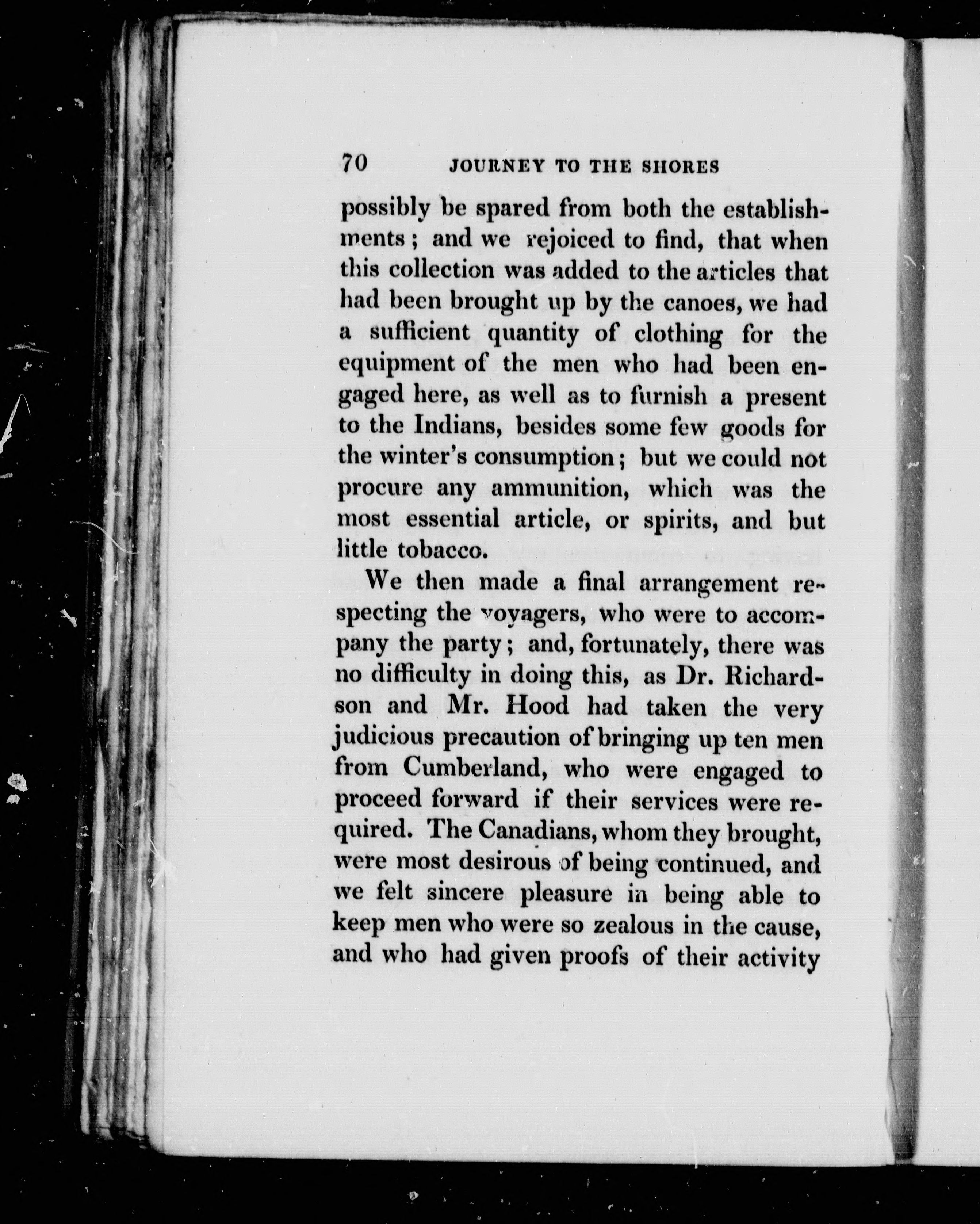 70 JOURNEY TO THE SHORES

possibly be spared from both the establishments; and we rejoiced to find, that when this collection was added to the articles that had been brought up by the canoes, we had a sufficient quantity of clothing for the equipment of the men who had been engaged here, as well as to furnish a present to the Indians, besides some few goods for the winter's consumption; but we could not procure any ammunition, which was the most essential article, or spirits, and but little tobacco.

We then made a final arrangement respecting the voyagers, who were to accompany the party; and, fortunately, there was no difficulty in doing this, as Dr. Richardson and Mr. Hood had taken the very judicious precaution of bringing up ten men from Cumberland, who were engaged to proceed forward if their services were required. The Canadians, whom they brought, were most desirous of being continued, and we felt sincere pleasure in being able to keep men who were so zealous in the cause, and who had given proofs of their activity